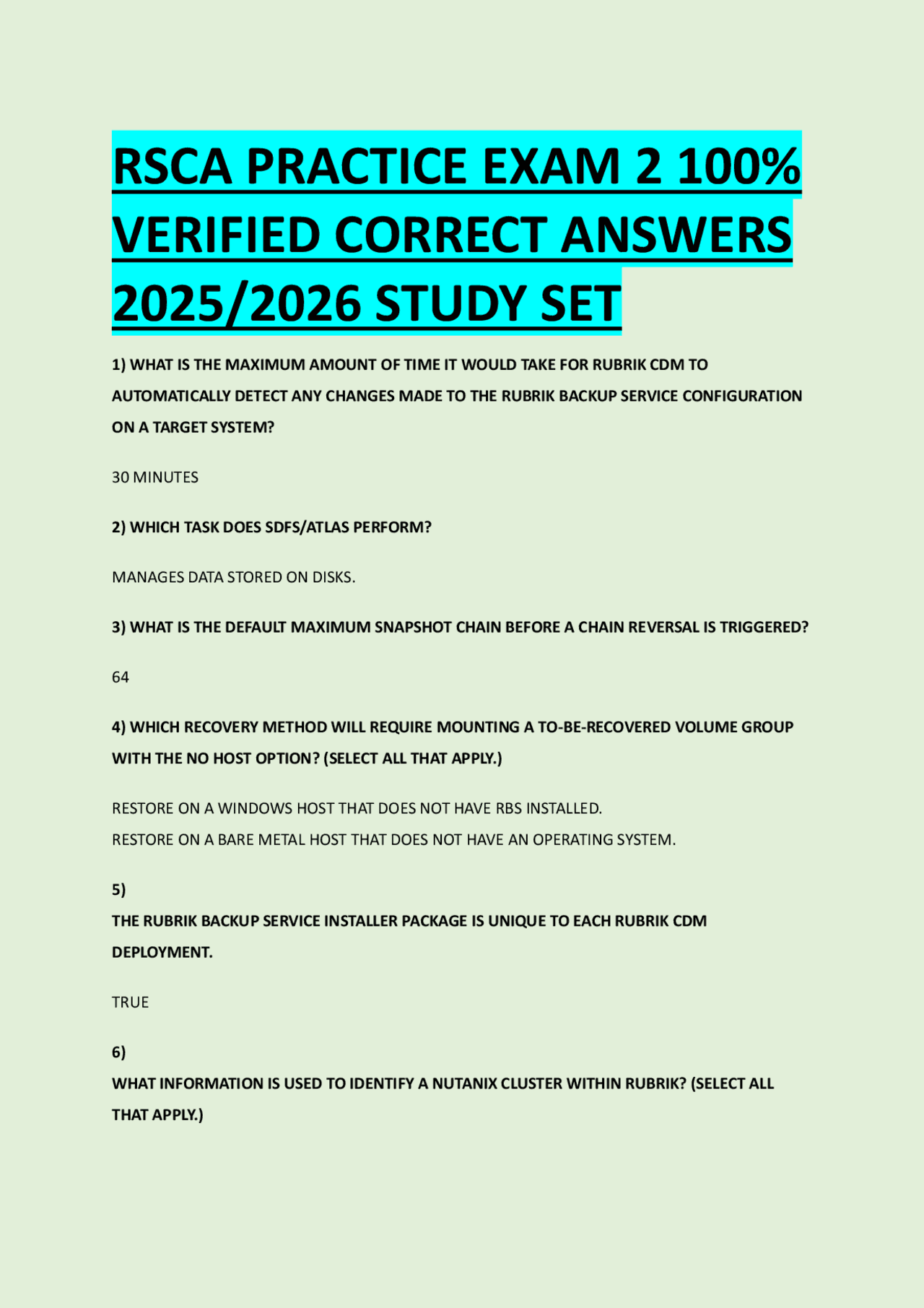 RSCA PRACTICE EXAM 2 100% VERIFIED CORRECT ANSWERS 2025/2026 STUDY SET

1) WHAT IS THE MAXIMUM AMOUNT OF TIME IT WOULD TAKE FOR RUBRIK CDM TO AUTOMATICALLY DETECT ANY CHANGES MADE TO THE RUBRIK BACKUP SERVICE CONFIGURATION ON A TARGET SYSTEM?

30 MINUTES

2) WHICH TASK DOES SDFS/ATLAS PERFORM?

MANAGES DATA STORED ON DISKS.

3) WHAT IS THE DEFAULT MAXIMUM SNAPSHOT CHAIN BEFORE A CHAIN REVERSAL IS TRIGGERED?

64

4) WHICH RECOVERY METHOD WILL REQUIRE MOUNTING A TO-BE-RECOVERED VOLUME GROUP WITH THE NO HOST OPTION? (SELECT ALL THAT APPLY.)

RESTORE ON A WINDOWS HOST THAT DOES NOT HAVE RBS INSTALLED.
RESTORE ON A BARE METAL HOST THAT DOES NOT HAVE AN OPERATING SYSTEM.

5)
THE RUBRIK BACKUP SERVICE INSTALLER PACKAGE IS UNIQUE TO EACH RUBRIK CDM DEPLOYMENT.

TRUE

6)
WHAT INFORMATION IS USED TO IDENTIFY A NUTANIX CLUSTER WITHIN RUBRIK? (SELECT ALL THAT APPLY.)